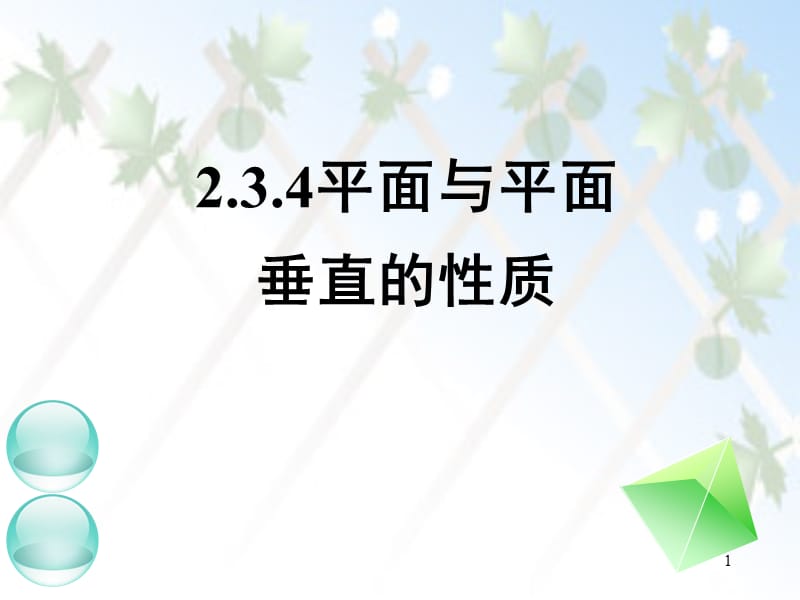 2.3.4平面与平面垂直的性质

1